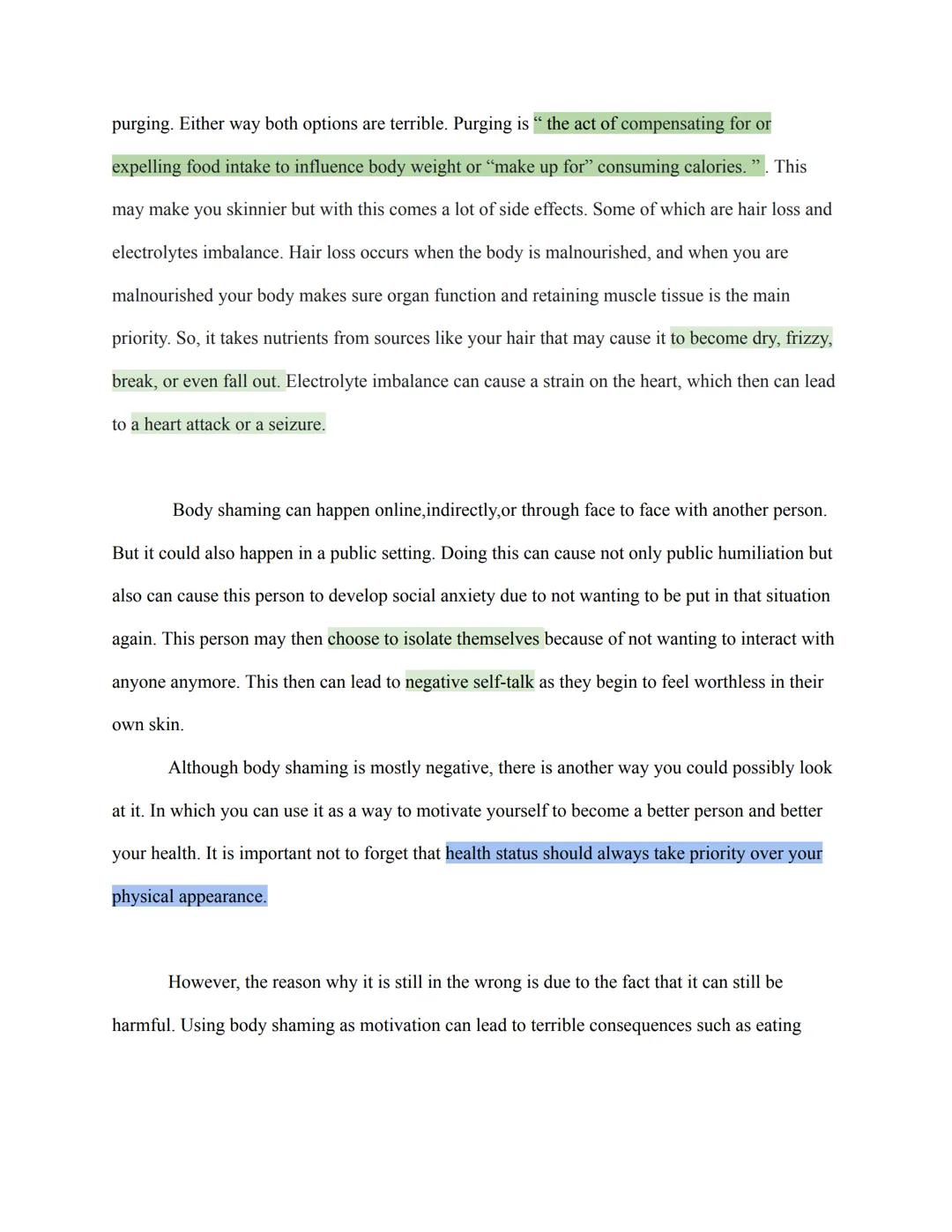 purging. Either way both options are terrible. Purging is “ the act of compensating for or expelling food intake to influence body weight or “make up for” consuming calories. ” . This may make you skinnier but with this comes a lot of side effects. Some of which are hair loss and electrolytes imbalance. Hair loss occurs when the body is malnourished, and when you are malnourished your body makes sure organ function and retaining muscle tissue is the main priority. So, it takes nutrients from sources like your hair that may cause it to become dry, frizzy, break, or even fall out. Electrolyte imbalance can cause a strain on the heart, which then can lead to a heart attack or a seizure.

Body shaming can happen online,indirectly,or through face to face with another person. But it could also happen in a public setting. Doing this can cause not only public humiliation but also can cause this person to develop social anxiety due to not wanting to be put in that situation again. This person may then choose to isolate themselves because of not wanting to interact with anyone anymore. This then can lead to negative self-talk as they begin to feel worthless in their own skin.

Although body shaming is mostly negative, there is another way you could possibly look at it. In which you can use it as a way to motivate yourself to become a better person and better your health. It is important not to forget that health status should always take priority over your physical appearance.

However, the reason why it is still in the wrong is due to the fact that it can still be harmful. Using body shaming as motivation can lead to terrible consequences such as eating